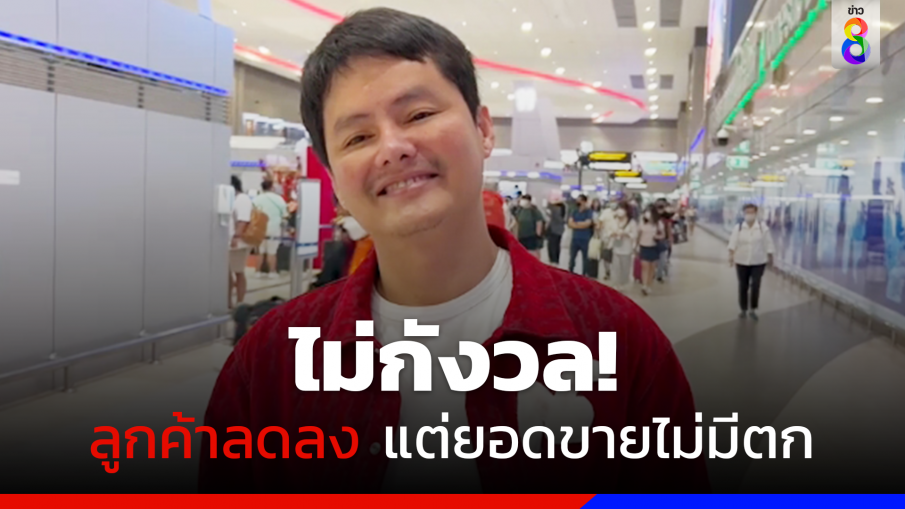 ข่าว 8

ไม่กังวล!

ลูกค้าลดลง แต่ยอดขายไม่มีตก